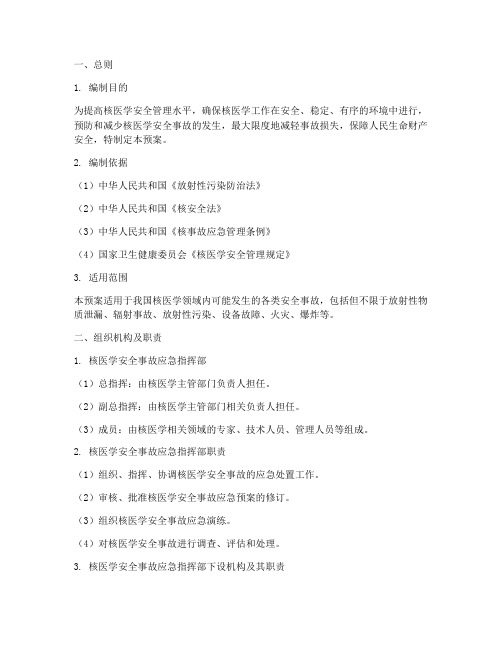 一、总则

1. 编制目的

为提高核医学安全管理水平，确保核医学工作在安全、稳定、有序的环境中进行，预防和减少核医学安全事故的发生，最大限度地减轻事故损失，保障人民生命财产安全，特制定本预案。

2. 编制依据

（1）中华人民共和国《放射性污染防治法》

（2）中华人民共和国《核安全法》

（3）中华人民共和国《核事故应急管理条例》

（4）国家卫生健康委员会《核医学安全管理规定》

3. 适用范围

本预案适用于我国核医学领域内可能发生的各类安全事故，包括但不限于放射性物质泄漏、辐射事故、放射性污染、设备故障、火灾、爆炸等。

二、组织机构及职责

1. 核医学安全事故应急指挥部

（1）总指挥：由核医学主管部门负责人担任。

（2）副总指挥：由核医学主管部门相关负责人担任。

（3）成员：由核医学相关领域的专家、技术人员、管理人员等组成。

2. 核医学安全事故应急指挥部职责

（1）组织、指挥、协调核医学安全事故的应急处置工作。

（2）审核、批准核医学安全事故应急预案的修订。

（3）组织核医学安全事故应急演练。

（4）对核医学安全事故进行调查、评估和处理。

3. 核医学安全事故应急指挥部下设机构及其职责